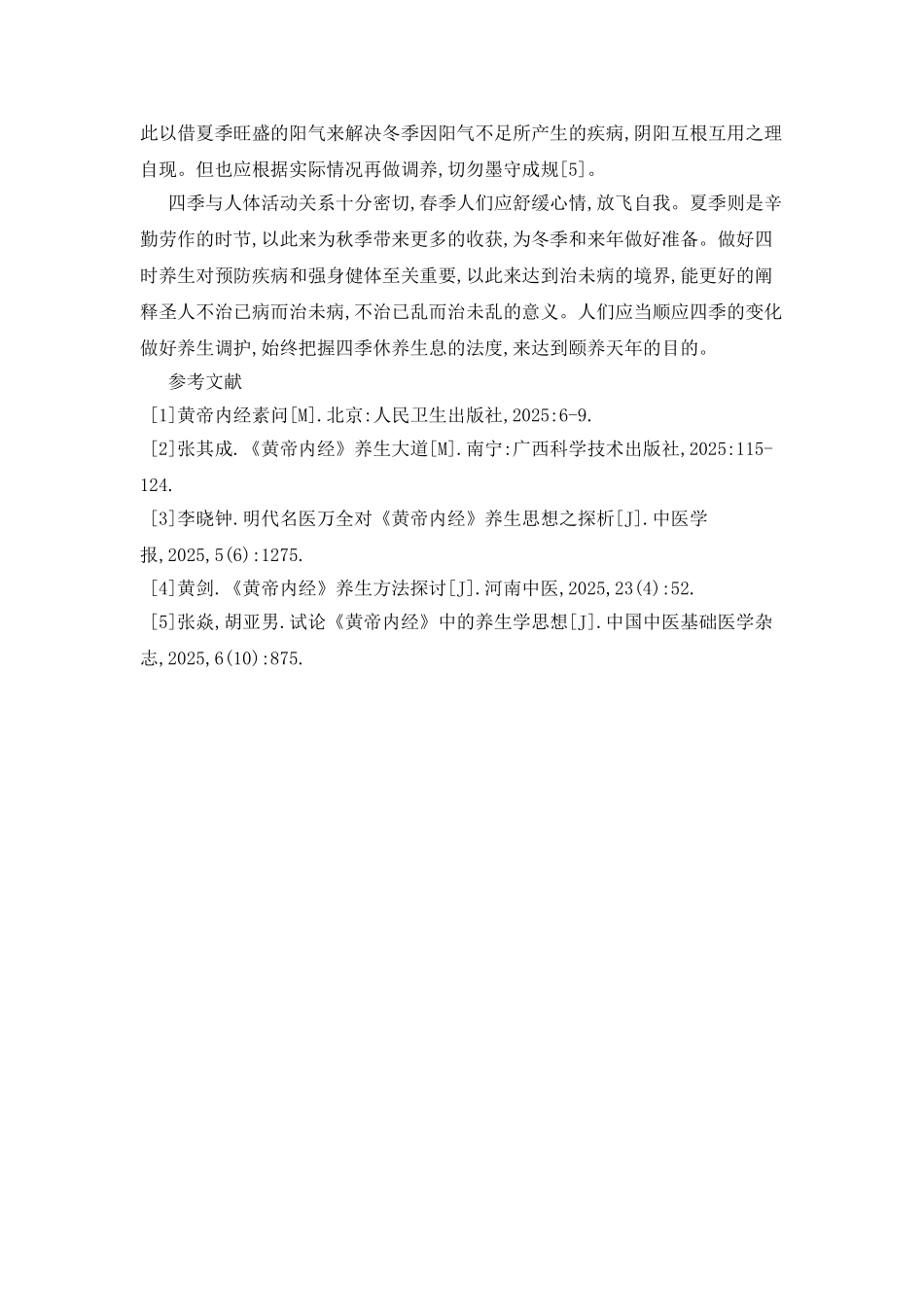 此以借夏季旺盛的阳气来解决冬季因阳气不足所产生的疾病,阴阳互根互用之理自现。但也应根据实际情况再做调养,切勿墨守成规[5]。

四季与人体活动关系十分密切,春季人们应舒缓心情,放飞自我。夏季则是辛勤劳作的时节,以此来为秋季带来更多的收获,为冬季和来年做好准备。做好四时养生对预防疾病和强身健体至关重要,以此来达到治未病的境界,能更好的阐释圣人不治已病而治未病,不治已乱而治未乱的意义。人们应当顺应四季的变化做好养生调护,始终把握四季休养生息的法度,来达到颐养天年的目的。

参考文献

[1]黄帝内经素问[M].北京:人民卫生出版社,2025:6-9.

[2]张其成.《黄帝内经》养生大道[M].南宁:广西科学技术出版社,2025:115-124.

[3]李晓钟.明代名医万全对《黄帝内经》养生思想之探析[J].中医学报,2025,5(6):1275.

[4]黄剑.《黄帝内经》养生方法探讨[J].河南中医,2025,23(4):52.

[5]张焱,胡亚男.试论《黄帝内经》中的养生学思想[J].中国中医基础医学杂志,2025,6(10):875.